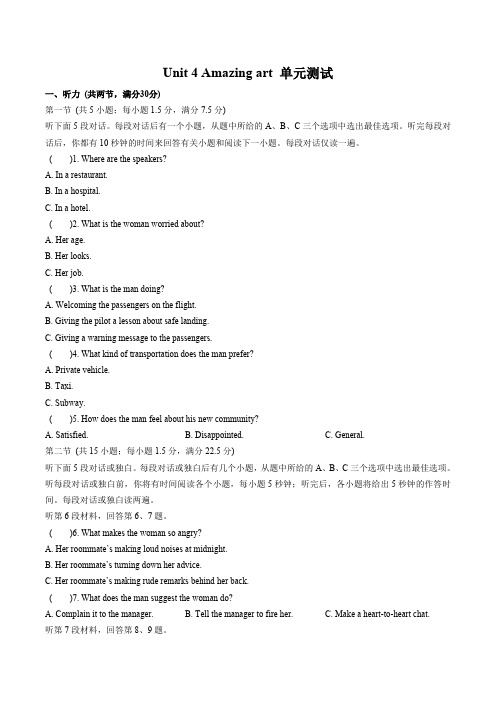 Unit 4 Amazing art 单元测试

一、听力 (共两节，满分30分)

第一节 (共 5 小题；每小题 1.5 分，满分 7.5 分)

听下面 5 段对话。每段对话后有一个小题，从题中所给的 A、B、C 三个选项中选出最佳选项。听完每段对话后，你都有 10 秒钟的时间来回答有关小题和阅读下一小题。每段对话仅读一遍。

( )1. Where are the speakers?

A. In a restaurant.

B. In a hospital.

C. In a hotel.

( )2. What is the woman worried about?

A. Her age.

B. Her looks.

C. Her job.

( )3. What is the man doing?

A. Welcoming the passengers on the flight.

B. Giving the pilot a lesson about safe landing.

C. Giving a warning message to the passengers.

( )4. What kind of transportation does the man prefer?

A. Private vehicle.

B. Taxi.

C. Subway.

( )5. How does the man feel about his new community?

A. Satisfied. B. Disappointed. C. General.

第二节 (共 15 小题；每小题 1.5 分，满分 22.5 分)

听下面 5 段对话或独白。每段对话或独白后有几个小题，从题中所给的 A、B、C 三个选项中选出最佳选项。听每段对话或独白前，你将有时间阅读各个小题，每小题 5 秒钟；听完后，各小题将给出 5 秒钟的作答时间。每段对话或独白读两遍。

听第 6 段材料，回答第 6、7 题。

( )6. What makes the woman so angry?

A. Her roommate's making loud noises at midnight.

B. Her roommate's turning down her advice.

C. Her roommate's making rude remarks behind her back.

( )7. What does the man suggest the woman do?

A. Complain it to the manager. B. Tell the manager to fire her. C. Make a heart-to-heart chat.

听第 7 段材料，回答第 8、9 题。